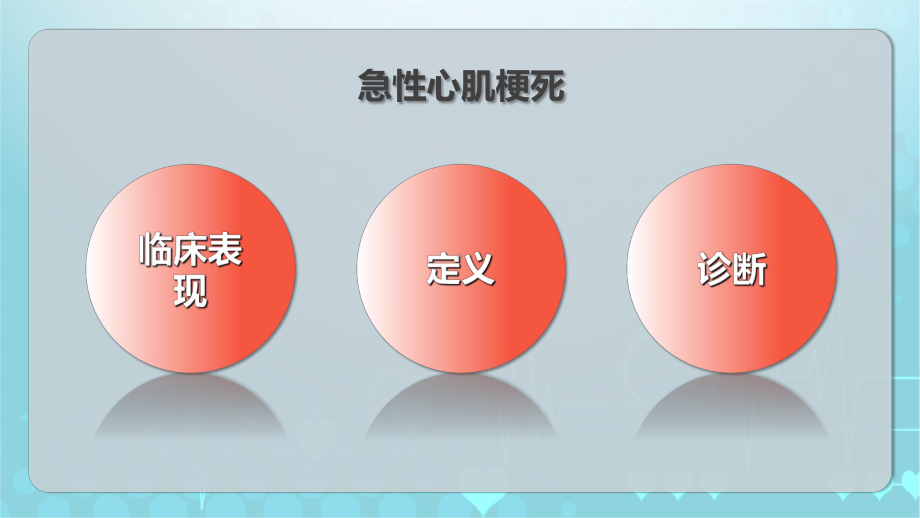 急性心肌梗死

临床表现

定义

诊断